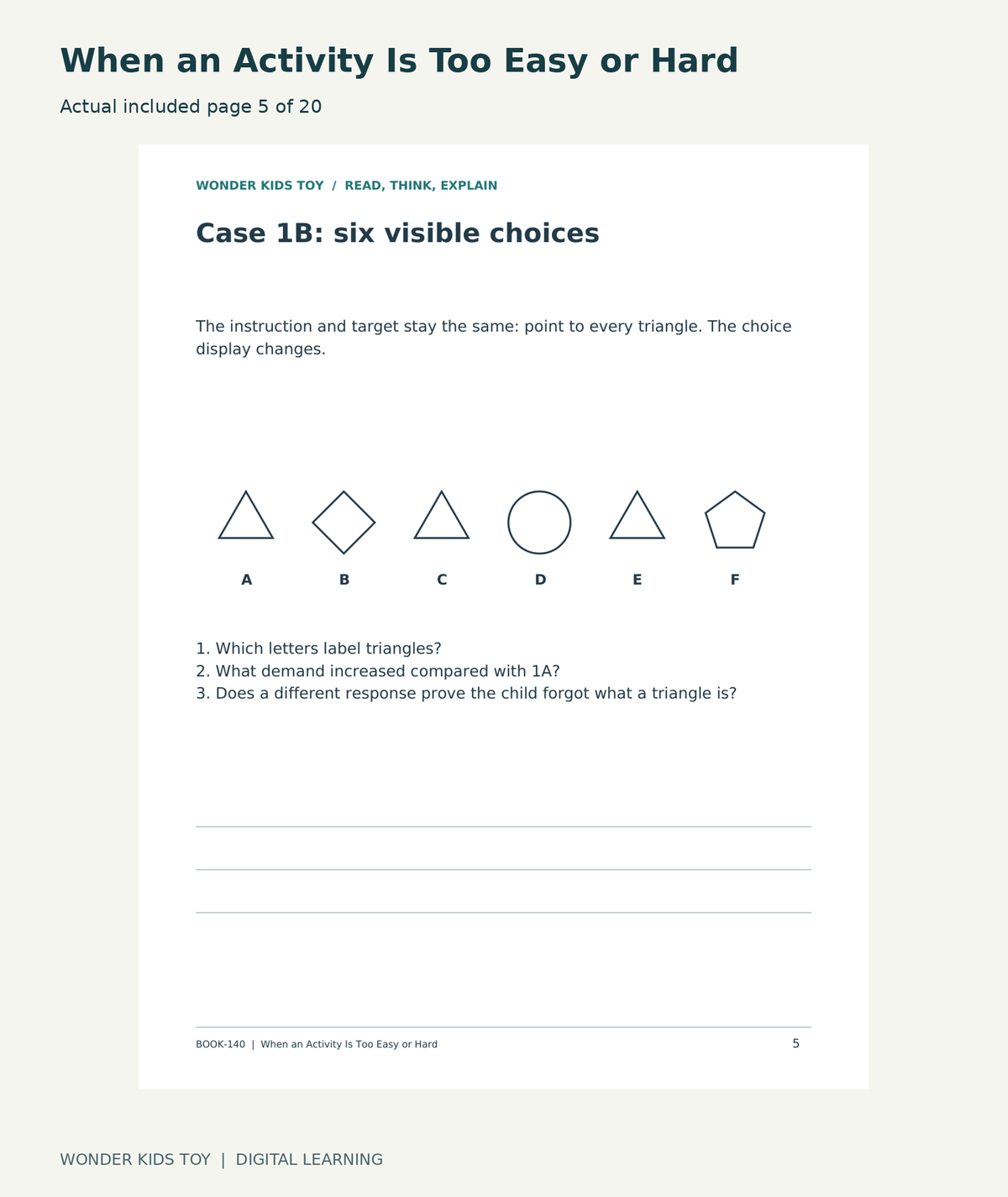 When an Activity Is Too Easy or Hard

Actual included page 5 of 20

WONDER KIDS TOY / READ, THINK, EXPLAIN

Case 1B: six visible choices

The instruction and target stay the same: point to every triangle. The choice display changes.

A B C D E F

1. Which letters label triangles?
2. What demand increased compared with 1A?
3. Does a different response prove the child forgot what a triangle is?

____
____
____

BOOK-140 | When an Activity Is Too Easy or Hard

5

WONDER KIDS TOY | DIGITAL LEARNING